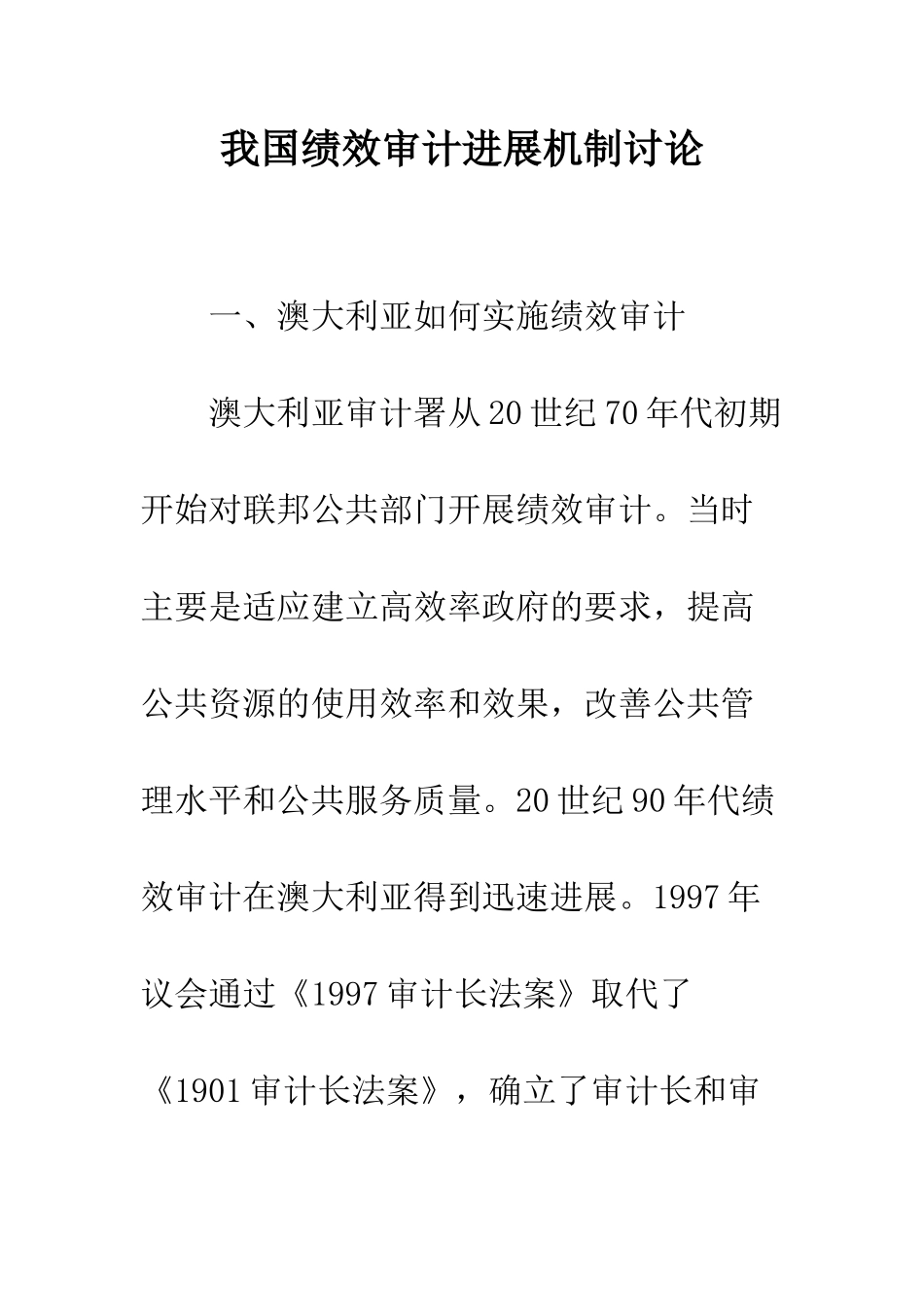 我国绩效审计进展机制讨论

一、澳大利亚如何实施绩效审计

澳大利亚审计署从20世纪70年代初期开始对联邦公共部门开展绩效审计。当时主要是适应建立高效率政府的要求，提高公共资源的使用效率和效果，改善公共管理水平和公共服务质量。20世纪90年代绩效审计在澳大利亚得到迅速进展。1997年议会通过《1997审计长法案》取代了《1901审计长法案》，确立了审计长和审